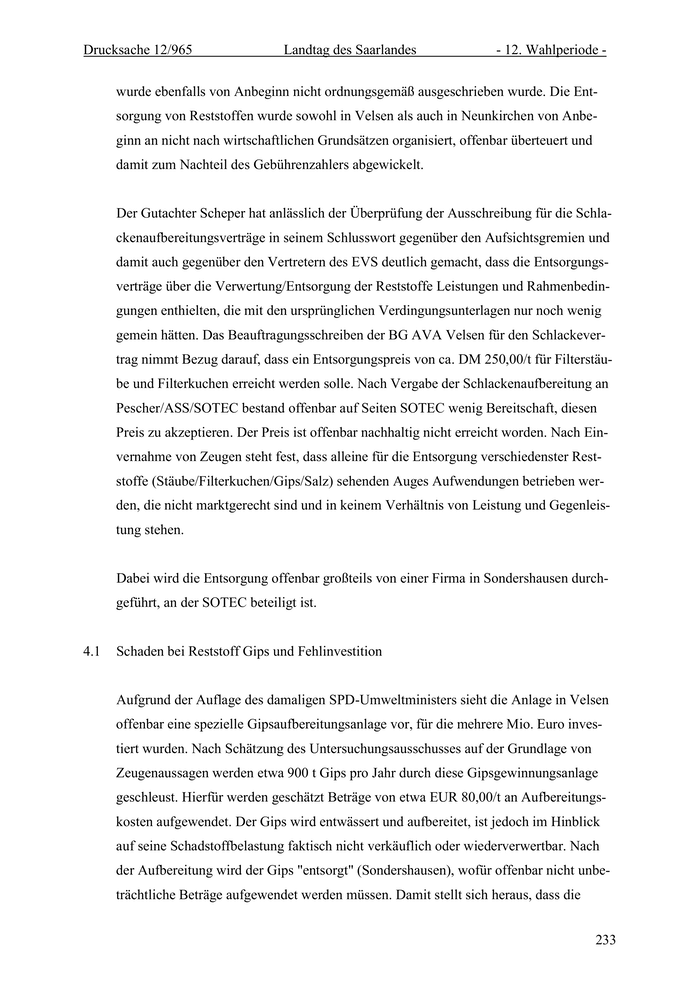 Drucksache 12/965 Landtag des Saarlandes - 12. Wahlperiode -

wurde ebenfalls von Anbeginn nicht ordnungsgemäß ausgeschrieben wurde. Die Entsorgung von Reststoffen wurde sowohl in Velsen als auch in Neunkirchen von Anbeginn an nicht nach wirtschaftlichen Grundsätzen organisiert, offenbar überteuert und damit zum Nachteil des Gebührenzahlers abgewickelt.

Der Gutachter Scheper hat anlässlich der Überprüfung der Ausschreibung für die Schlackenaufbereitungsverträge in seinem Schlusswort gegenüber den Aufsichtsgremien und damit auch gegenüber den Vertretern des EVS deutlich gemacht, dass die Entsorgungsverträge über die Verwertung/Entsorgung der Reststoffe Leistungen und Rahmenbedingungen enthielten, die mit den ursprünglichen Verdingungsunterlagen nur noch wenig gemein hätten. Das Beauftragungsschreiben der BG AVA Velsen für den Schlackevertrag nimmt Bezug darauf, dass ein Entsorgungspreis von ca. DM 250,00/t für Filterstäube und Filterkuchen erreicht werden solle. Nach Vergabe der Schlackenaufbereitung an Pescher/ASS/SOTEC bestand offenbar auf Seiten SOTEC wenig Bereitschaft, diesen Preis zu akzeptieren. Der Preis ist offenbar nachhaltig nicht erreicht worden. Nach Einvernahme von Zeugen steht fest, dass alleine für die Entsorgung verschiedenster Reststoffe (Stäube/Filterkuchen/Gips/Salz) sehenden Auges Aufwendungen betrieben werden, die nicht marktgerecht sind und in keinem Verhältnis von Leistung und Gegenleistung stehen.

Dabei wird die Entsorgung offenbar großteils von einer Firma in Sondershausen durchgeführt, an der SOTEC beteiligt ist.

4.1 Schaden bei Reststoff Gips und Fehlinvestition

Aufgrund der Auflage des damaligen SPD-Umweltministers sieht die Anlage in Velsen offenbar eine spezielle Gipsaufbereitungsanlage vor, für die mehrere Mio. Euro investiert wurden. Nach Schätzung des Untersuchungsausschusses auf der Grundlage von Zeugenaussagen werden etwa 900 t Gips pro Jahr durch diese Gipsgewinnungsanlage geschleust. Hierfür werden geschätzt Beträge von etwa EUR 80,00/t an Aufbereitungskosten aufgewendet. Der Gips wird entwässert und aufbereitet, ist jedoch im Hinblick auf seine Schadstoffbelastung faktisch nicht verkäuflich oder wiederverwertbar. Nach der Aufbereitung wird der Gips "entsorgt" (Sondershausen), wofür offenbar nicht unbeträchtliche Beträge aufgewendet werden müssen. Damit stellt sich heraus, dass die

233